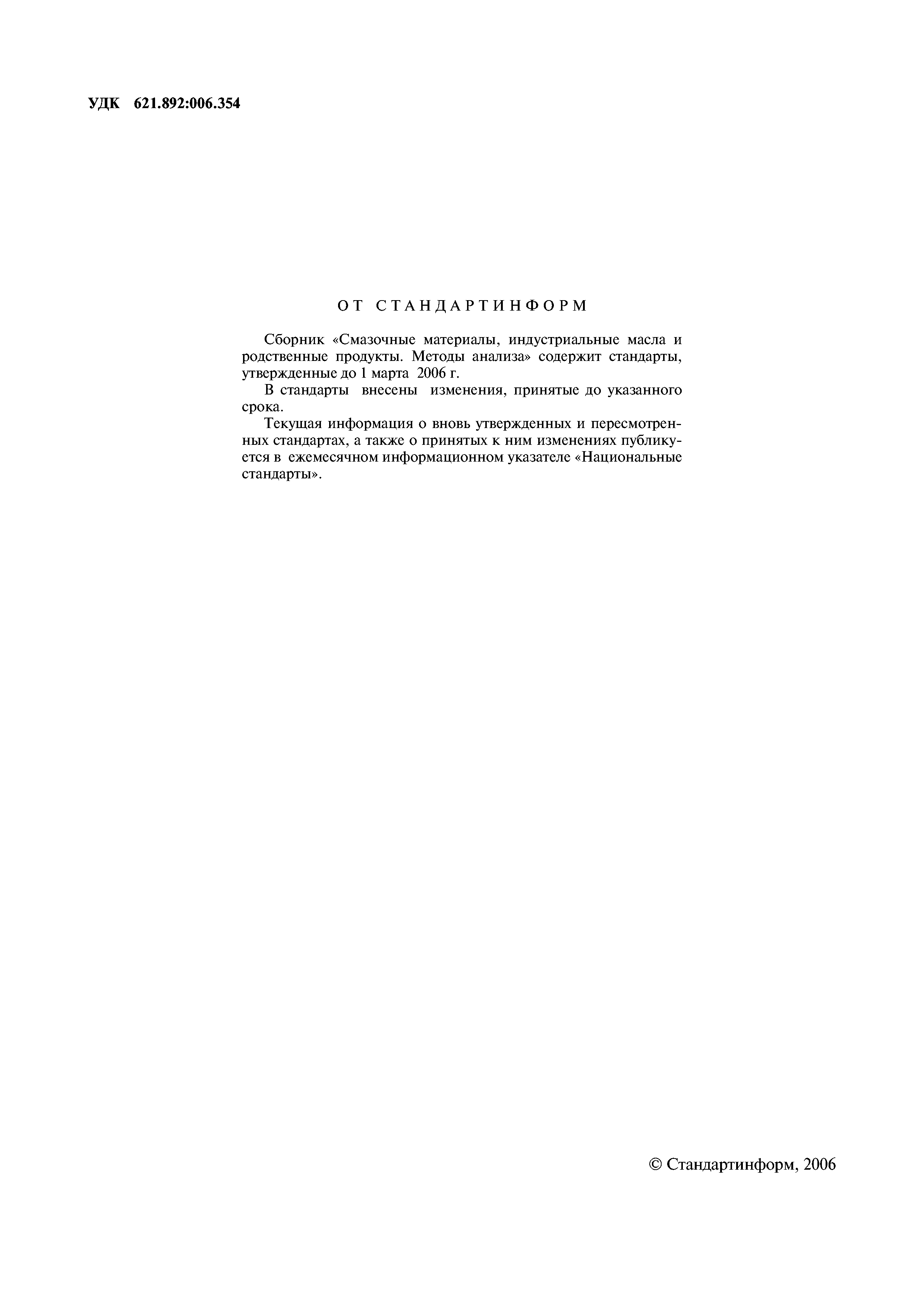 УДК 621.892:006.354

ОТ СТАНДАРТИНФОРМ

Сборник «Смазочные материалы, индустриальные масла и родственные продукты. Методы анализа» содержит стандарты, утвержденные до 1 марта 2006 г.

В стандарты внесены изменения, принятые до указанного срока.

Текущая информация о вновь утвержденных и пересмотренных стандартах, а также о принятых к ним изменениях публикуется в ежемесячном информационном указателе «Национальные стандарты».

© Стандартинформ, 2006